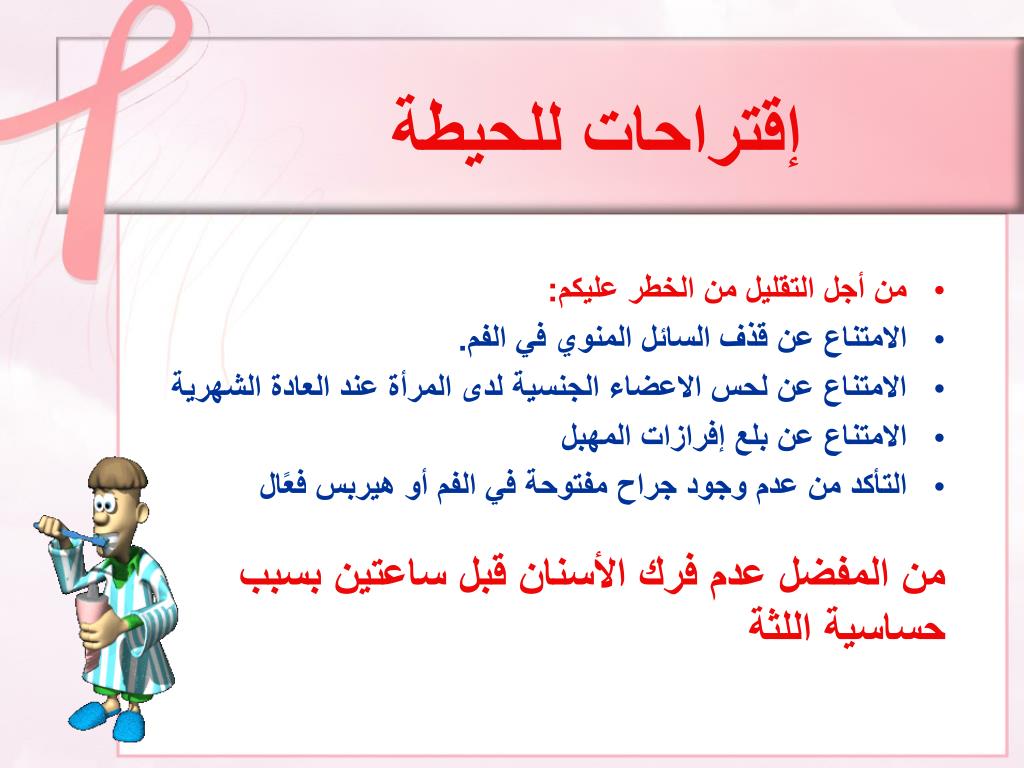 إقتراحات للحيطة

• من أجل التقليل من الخطر عليكم:
• الامتناع عن قذف السائل المنوي في الفم.
• الامتناع عن لحس الاعضاء الجنسية لدى المرأة عند العادة الشهرية
• الامتناع عن بلع إفرازات المهبل
• التأكد من عدم وجود جراح مفتوحة في الفم أو هيربس فعّال

من المفضل عدم فرك الأسنان قبل ساعتين بسبب حساسية اللثة